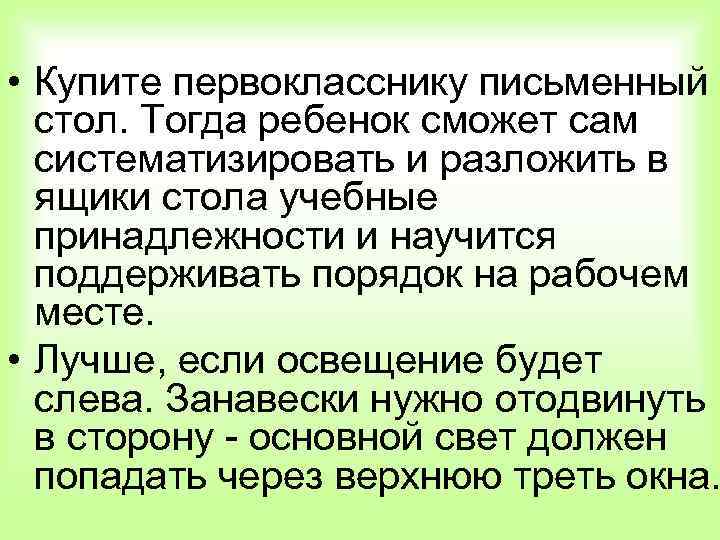 • Купите первокласснику письменный стол. Тогда ребенок сможет сам систематизировать и разложить в ящики стола учебные принадлежности и научится поддерживать порядок на рабочем месте.

• Лучше, если освещение будет слева. Занавески нужно отодвинуть в сторону - основной свет должен попадать через верхнюю треть окна.